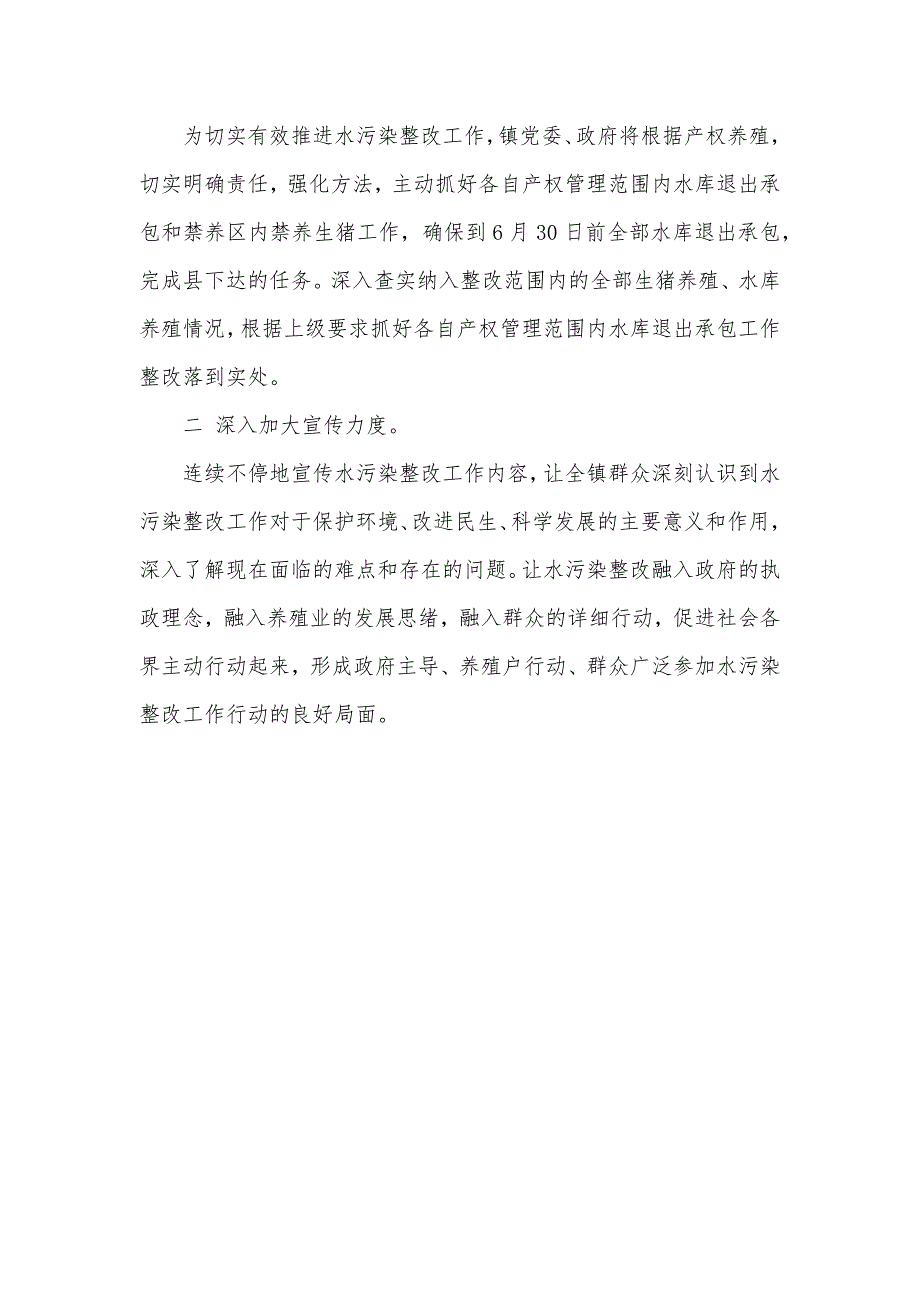 为切实有效推进水污染整改工作，镇党委、政府将根据产权养殖，切实明确责任，强化方法，主动抓好各自产权管理范围内水库退出承包和禁养区内禁养生猪工作，确保到6月30日前全部水库退出承包，完成县下达的任务。深入查实纳入整改范围内的全部生猪养殖、水库养殖情况，根据上级要求抓好各自产权管理范围内水库退出承包工作整改落到实处。

二 深入加大宣传力度。

连续不停地宣传水污染整改工作内容，让全镇群众深刻认识到水污染整改工作对于保护环境、改进民生、科学发展的主要意义和作用，深入了解现在面临的难点和存在的问题。让水污染整改融入政府的执政理念，融入养殖业的发展思绪，融入群众的详细行动，促进社会各界主动行动起来，形成政府主导、养殖户行动、群众广泛参加水污染整改工作行动的良好局面。